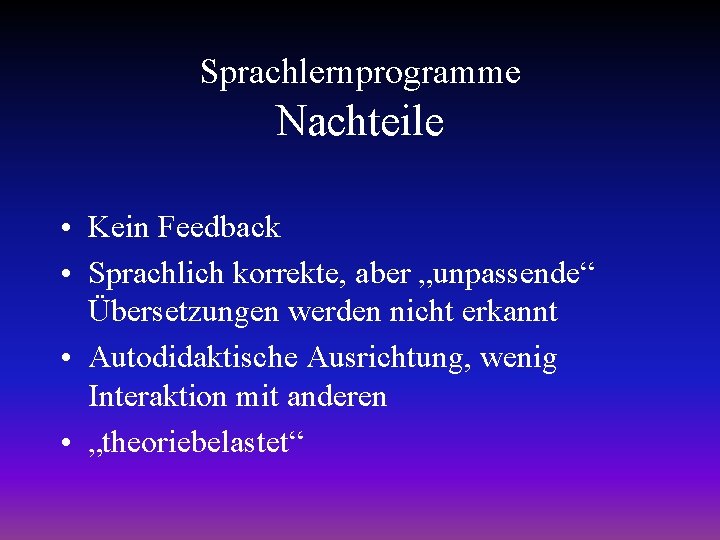 Sprachlernprogramme
Nachteile

• Kein Feedback
• Sprachlich korrekte, aber „unpassende“ Übersetzungen werden nicht erkannt
• Autodidaktische Ausrichtung, wenig Interaktion mit anderen
• „theoriebelastet“